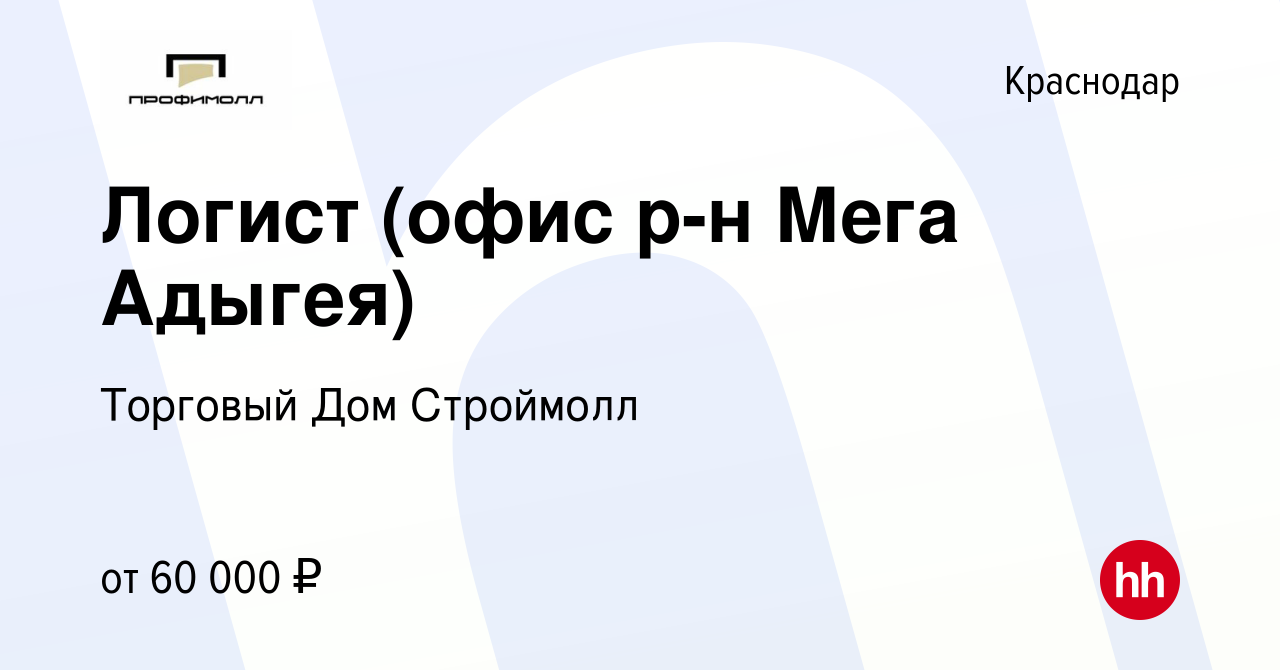 ПРОФИМОЛЛ

Краснодар

Логист (офис р-н Мега Адыгея)

Торговый Дом Строймолл

от 60 000 ₽

hh